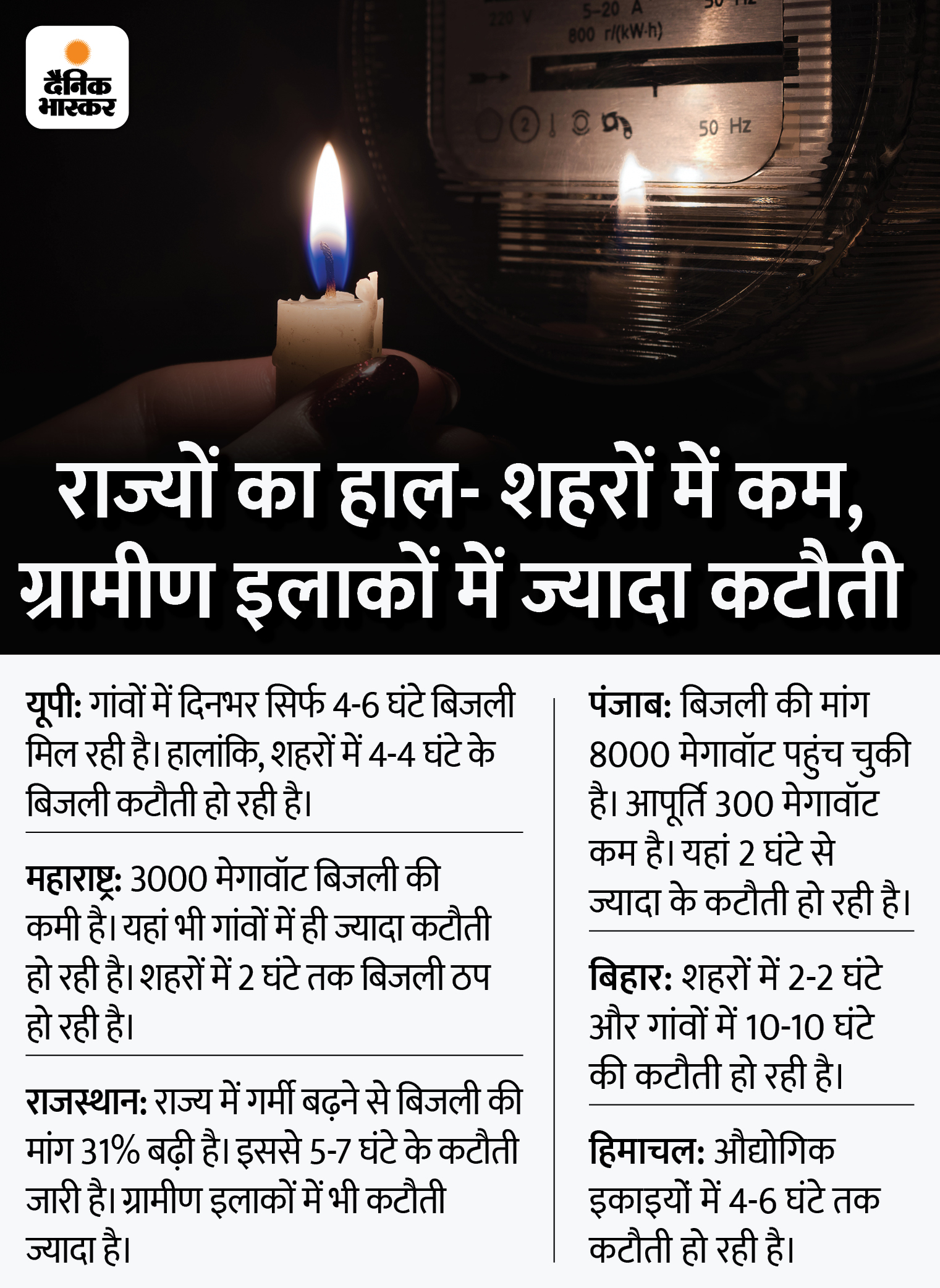 दैनिक भास्कर

राज्यों का हाल- शहरों में कम, ग्रामीण इलाकों में ज्यादा कटौती

यूपी: गांवों में दिनभर सिर्फ 4-6 घंटे बिजली मिल रही है। हालांकि, शहरों में 4-4 घंटे के बिजली कटौती हो रही है।

महाराष्ट्र: 3000 मेगावॉट बिजली की कमी है। यहां भी गांवों में ही ज्यादा कटौती हो रही है। शहरों में 2 घंटे तक बिजली ठप हो रही है।

राजस्थान: राज्य में गर्मी बढ़ने से बिजली की मांग 31% बढ़ी है। इससे 5-7 घंटे के कटौती जारी है। ग्रामीण इलाकों में भी कटौती ज्यादा है।

पंजाब: बिजली की मांग 8000 मेगावॉट पहुंच चुकी है। आपूर्ति 300 मेगावॉट कम है। यहां 2 घंटे से ज्यादा के कटौती हो रही है।

बिहार: शहरों में 2-2 घंटे और गांवों में 10-10 घंटे की कटौती हो रही है।

हिमाचल: औद्योगिक इकाइयों में 4-6 घंटे तक कटौती हो रही है।